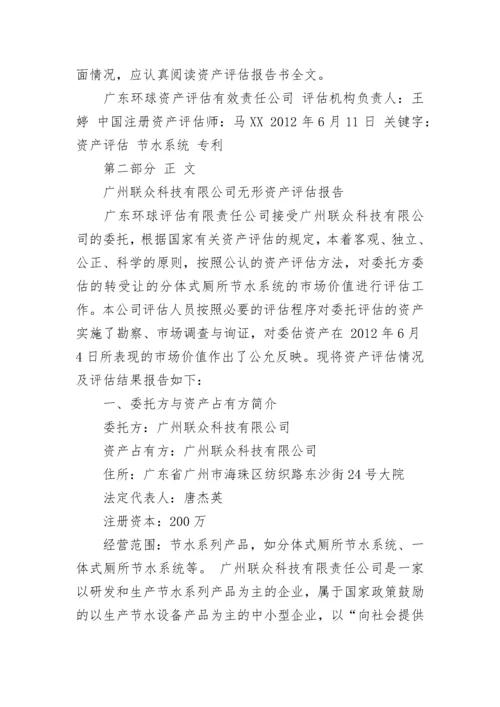 面情况，应认真阅读资产评估报告书全文。

广东环球资产评估有效责任公司 评估机构负责人：王婷 中国注册资产评估师：马 XX 2012 年 6 月 11 日 关键字：资产评估 节水系统 专利

第二部分 正 文

广州联众科技有限公司无形资产评估报告

广东环球评估有限责任公司接受广州联众科技有限公司的委托，根据国家有关资产评估的规定，本着客观、独立、公正、科学的原则，按照公认的资产评估方法，对委托方委估的转受让的分体式厕所节水系统的市场价值进行评估工作。本公司评估人员按照必要的评估程序对委托评估的资产实施了勘察、市场调查与询证，对委估资产在 2012 年 6 月 4 日所表现的市场价值作出了公允反映。现将资产评估情况及评估结果报告如下：

一、委托方与资产占有方简介

委托方：广州联众科技有限公司

资产占有方：广州联众科技有限公司

住所：广东省广州市海珠区纺织路东沙街 24 号大院

法定代表人：唐杰英

注册资本：200 万

经营范围：节水系列产品，如分体式厕所节水系统、一体式厕所节水系统等。 广州联众科技有限责任公司是一家以研发和生产节水系列产品为主的企业，属于国家政策鼓励的以生产节水设备产品为主的中小型企业，以“向社会提供